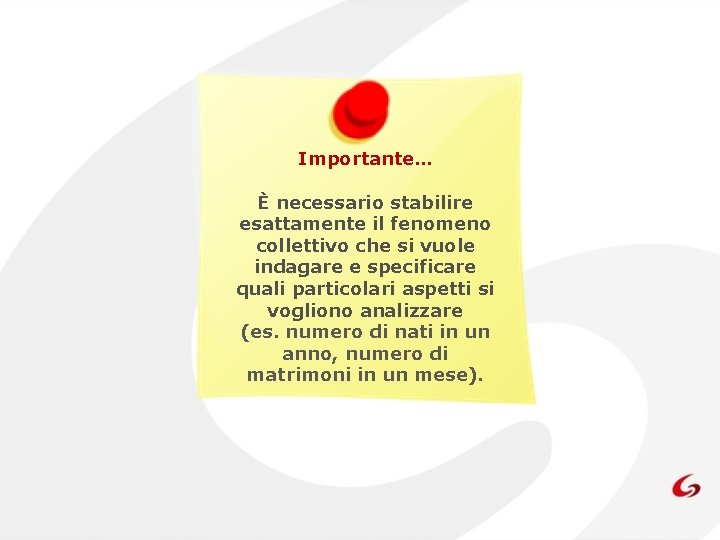 Importante…

È necessario stabilire esattamente il fenomeno collettivo che si vuole indagare e specificare quali particolari aspetti si vogliono analizzare (es. numero di nati in un anno, numero di matrimoni in un mese).